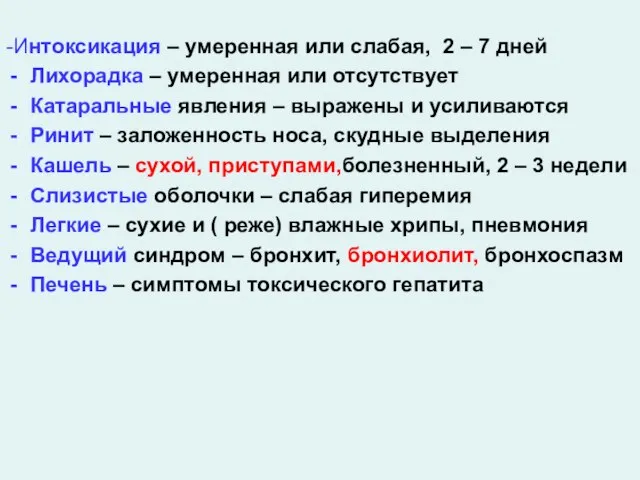 -Интоксикация – умеренная или слабая, 2 – 7 дней
- Лихорадка – умеренная или отсутствует
- Катаральные явления – выражены и усиливаются
- Ринит – заложенность носа, скудные выделения
- Кашель – сухой, приступами,болезненный, 2 – 3 недели
- Слизистые оболочки – слабая гиперемия
- Легкие – сухие и ( реже) влажные хрипы, пневмония
- Ведущий синдром – бронхит, бронхиолит, бронхоспазм
- Печень – симптомы токсического гепатита